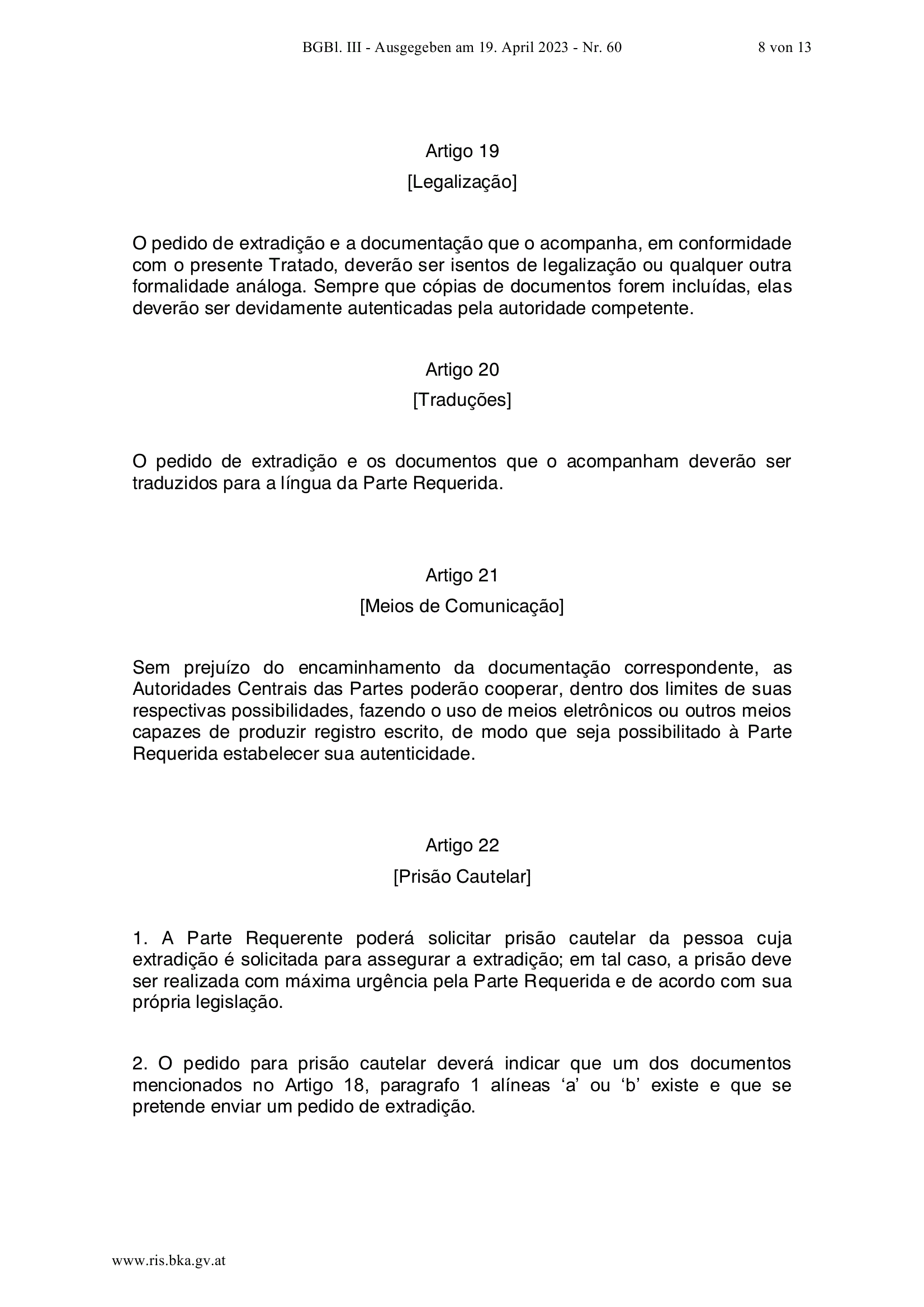 BGBl. III - Ausgegeben am 19. April 2023 - Nr. 60 8 von 13

Artigo 19
[Legalização]

O pedido de extradição e a documentação que o acompanha, em conformidade com o presente Tratado, deverão ser isentos de legalização ou qualquer outra formalidade análoga. Sempre que cópias de documentos forem incluídas, elas deverão ser devidamente autenticadas pela autoridade competente.

Artigo 20
[Traduções]

O pedido de extradição e os documentos que o acompanham deverão ser traduzidos para a língua da Parte Requerida.

Artigo 21
[Meios de Comunicação]

Sem prejuízo do encaminhamento da documentação correspondente, as Autoridades Centrais das Partes poderão cooperar, dentro dos limites de suas respectivas possibilidades, fazendo o uso de meios eletrônicos ou outros meios capazes de produzir registro escrito, de modo que seja possibilitado à Parte Requerida estabelecer sua autenticidade.

Artigo 22
[Prisão Cautelar]

1. A Parte Requerente poderá solicitar prisão cautelar da pessoa cuja extradição é solicitada para assegurar a extradição; em tal caso, a prisão deve ser realizada com máxima urgência pela Parte Requerida e de acordo com sua própria legislação.

2. O pedido para prisão cautelar deverá indicar que um dos documentos mencionados no Artigo 18, paragrafo 1 alíneas ‘a’ ou ‘b’ existe e que se pretende enviar um pedido de extradição.

www.ris.bka.gv.at